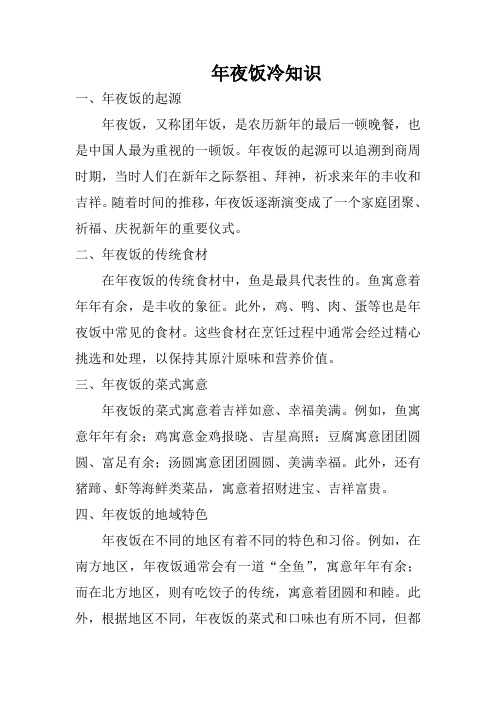 年夜饭冷知识

一、年夜饭的起源

年夜饭，又称团年饭，是农历新年的最后一顿晚餐，也是中国人最为重视的一顿饭。年夜饭的起源可以追溯到商周时期，当时人们在新年之际祭祖、拜神，祈求来年的丰收和吉祥。随着时间的推移，年夜饭逐渐演变成了一个家庭团聚、祈福、庆祝新年的重要仪式。

二、年夜饭的传统食材

在年夜饭的传统食材中，鱼是最具代表性的。鱼寓意着年年有余，是丰收的象征。此外，鸡、鸭、肉、蛋等也是年夜饭中常见的食材。这些食材在烹饪过程中通常会经过精心挑选和处理，以保持其原汁原味和营养价值。

三、年夜饭的菜式寓意

年夜饭的菜式寓意着吉祥如意、幸福美满。例如，鱼寓意年年有余；鸡寓意金鸡报晓、吉星高照；豆腐寓意团团圆圆、富足有余；汤圆寓意团团圆圆、美满幸福。此外，还有猪蹄、虾等海鲜类菜品，寓意着招财进宝、吉祥富贵。

四、年夜饭的地域特色

年夜饭在不同的地区有着不同的特色和习俗。例如，在南方地区，年夜饭通常会有一道“全鱼”，寓意年年有余；而在北方地区，则有吃饺子的传统，寓意着团圆和和睦。此外，根据地区不同，年夜饭的菜式和口味也有所不同，但都